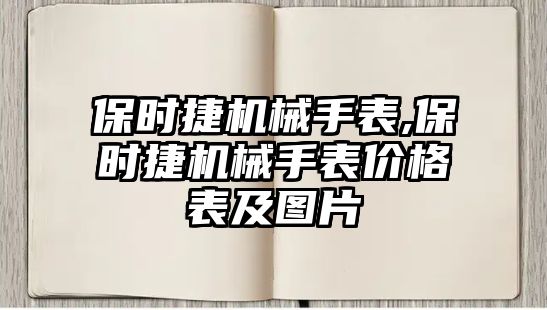 保时捷机械手表,保时捷机械手表价格表及图片